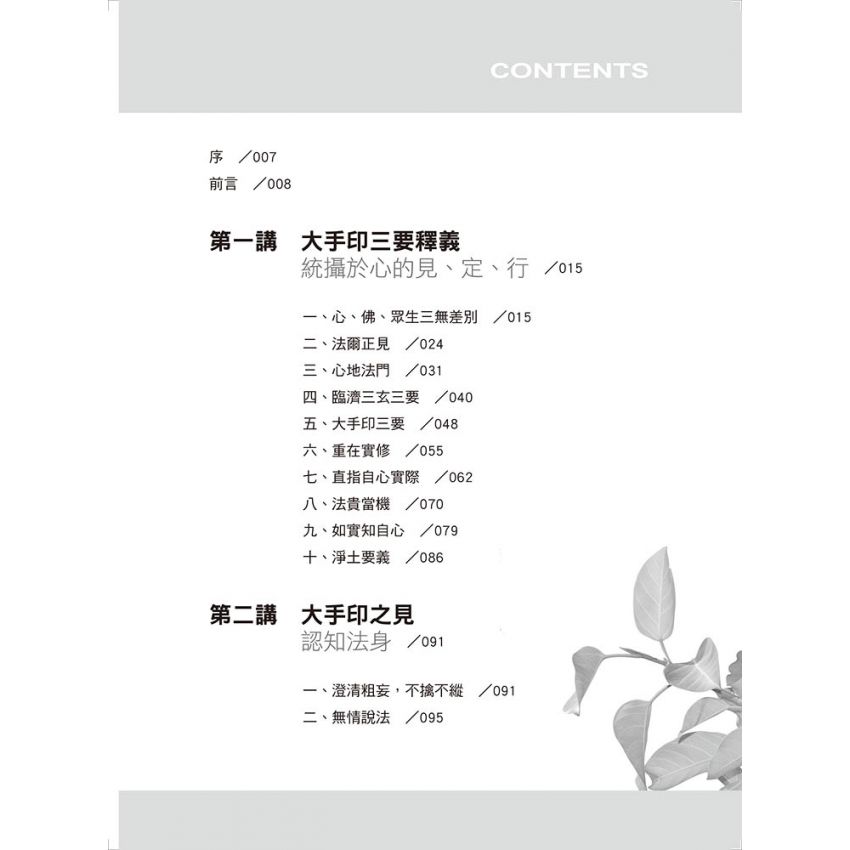 CONTENTS

序 ／007
前言 ／008

第一講 大手印三要釋義
統攝於心的見、定、行 ／015

一、心、佛、眾生三無差別 ／015
二、法爾正見 ／024
三、心地法門 ／031
四、臨濟三玄三要 ／040
五、大手印三要 ／048
六、重在實修 ／055
七、直指自心實際 ／062
八、法貴當機 ／070
九、如實知自心 ／079
十、淨土要義 ／086

第二講 大手印之見
認知法身 ／091

一、澄清粗妄，不擒不縱 ／091
二、無情說法 ／095